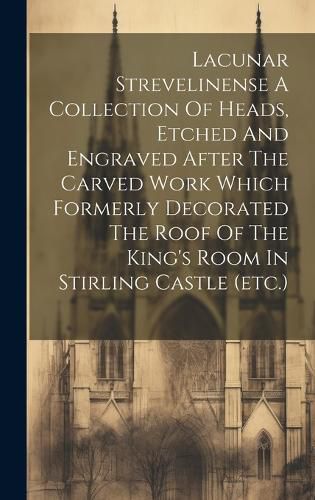 Lacunar Strevelinense A Collection Of Heads, Etched And Engraved After The Carved Work Which Formerly Decorated The Roof Of The King's Room In Stirling Castle (etc.)